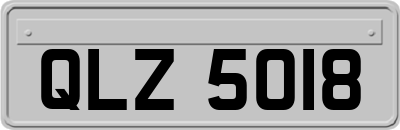 QLZ 5018